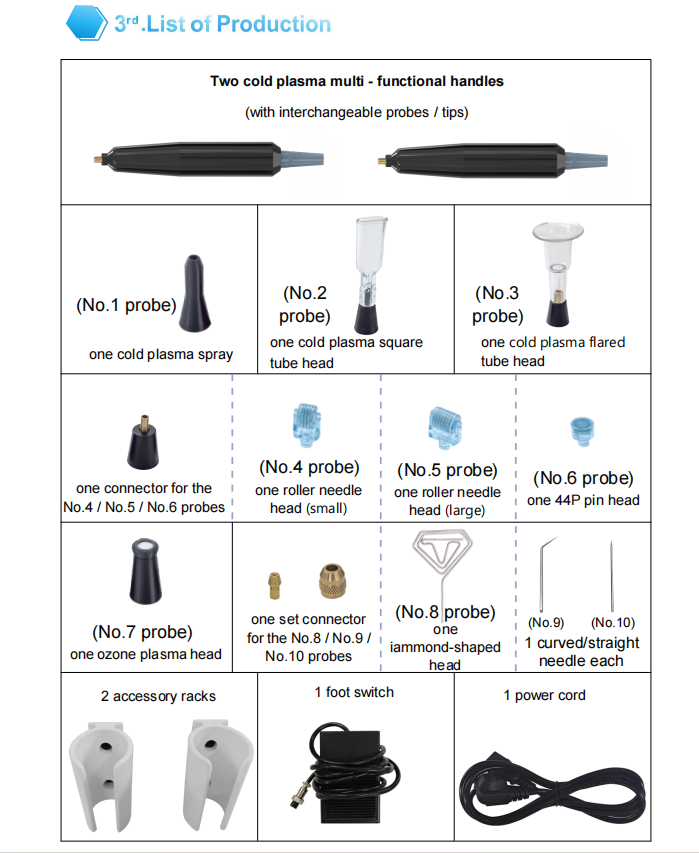 3rd.List of Production

Two cold plasma multi - functional handles
(with interchangeable probes / tips)

(No.1 probe)
one cold plasma spray

(No.2 probe)
one cold plasma square tube head

(No.3 probe)
one cold plasma flared tube head

one connector for the No.4 / No.5 / No.6 probes

(No.4 probe)
one roller needle head (small)

(No.5 probe)
one roller needle head (large)

(No.6 probe)
one 44P pin head

(No.7 probe)
one ozone plasma head

one set connector for the No.8 / No.9 / No.10 probes

(No.8 probe)
one iammond-shaped head

(No.9) (No.10)
1 curved/straight needle each

2 accessory racks

1 foot switch

1 power cord